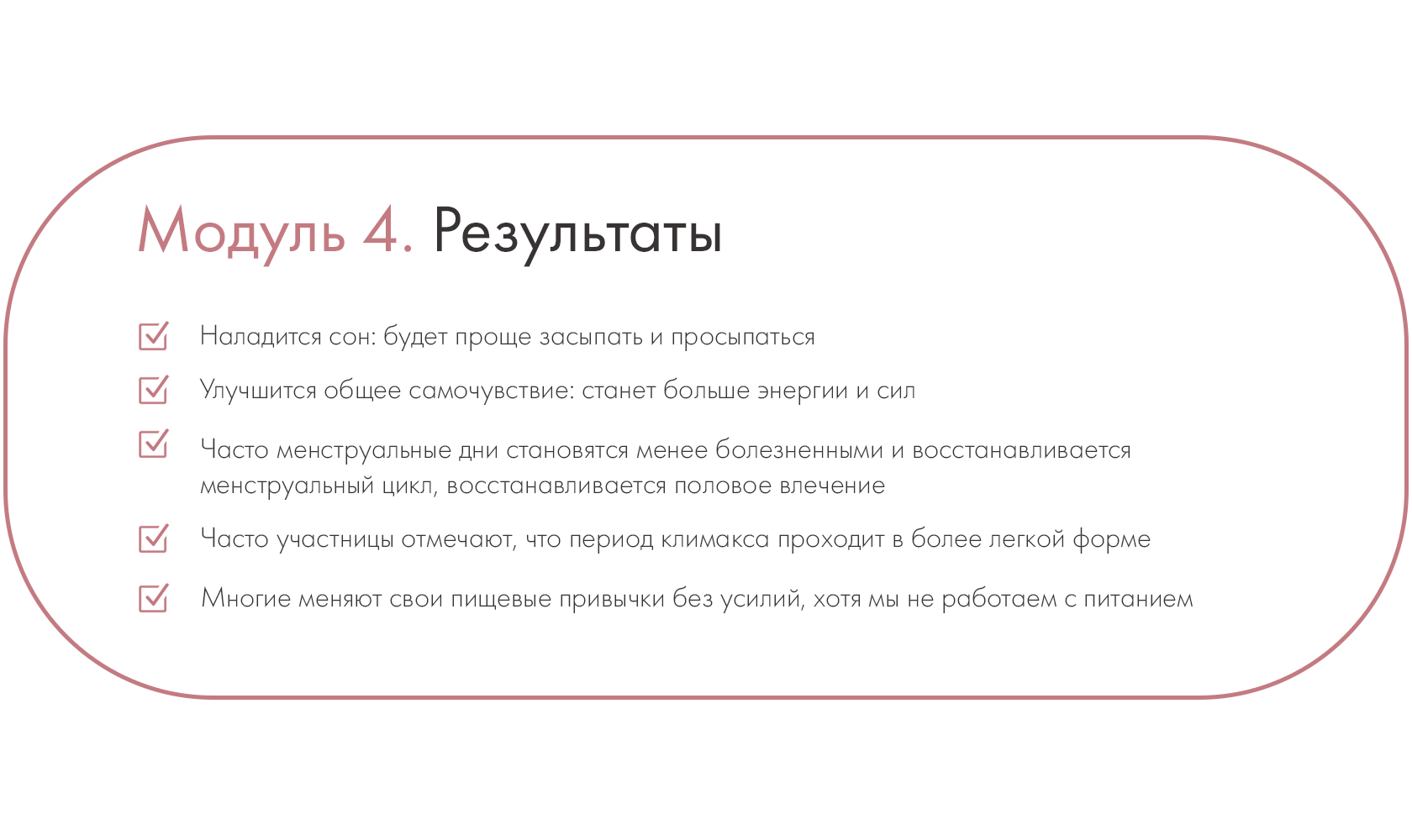 Модуль 4. Результаты

Наладится сон: будет проще засыпать и просыпаться

Улучшится общее самочувствие: станет больше энергии и сил

Часто менструальные дни становятся менее болезненными и восстанавливается менструальный цикл, восстанавливается половое влечение

Часто участницы отмечают, что период климакса проходит в более легкой форме

Многие меняют свои пищевые привычки без усилий, хотя мы не работаем с питанием